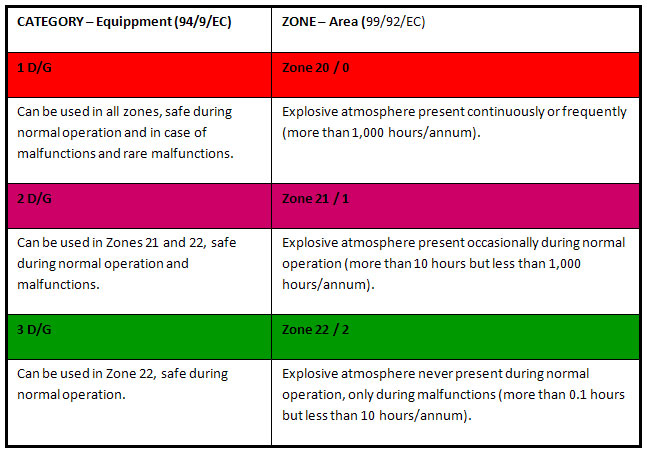 | CATEGORY – Equippment (94/9/EC) | ZONE – Area (99/92/EC) |
|---|---|
| 1 D/G | Zone 20 / 0 |
| Can be used in all zones, safe during normal operation and in case of malfunctions and rare malfunctions. | Explosive atmosphere present continuously or frequently (more than 1,000 hours/annum). |
| 2 D/G | Zone 21 / 1 |
| Can be used in Zones 21 and 22, safe during normal operation and malfunctions. | Explosive atmosphere present occasionally during normal operation (more than 10 hours but less than 1,000 hours/annum). |
| 3 D/G | Zone 22 / 2 |
| Can be used in Zone 22, safe during normal operation. | Explosive atmosphere never present during normal operation, only during malfunctions (more than 0.1 hours but less than 10 hours/annum). |